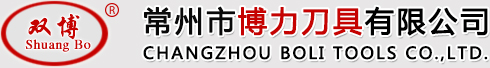 双博
Shuang Bo
®
常州市博力刀具有限公司
CHANGZHOU BOLI TOOLS CO.,LTD.